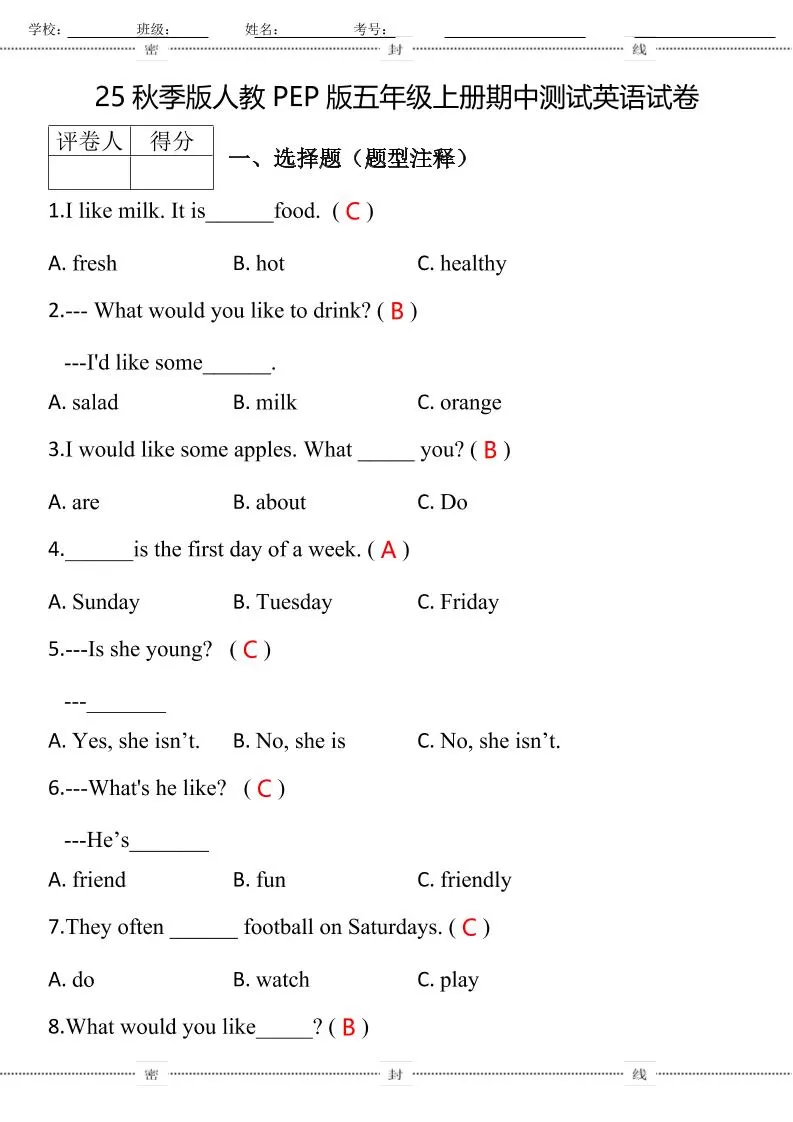 学校：____ 班级：____ 姓名：____ 考号：____ ____ ____

密 封 线

25秋季版人教PEP版五年级上册期中测试英语试卷

| 评卷人 | 得分 |
|---|---|
|  |  |

一、选择题（题型注释）

1.I like milk. It is____food. ( C )

A. fresh B. hot C. healthy

2.--- What would you like to drink? ( B )

---I'd like some____.

A. salad B. milk C. orange

3.I would like some apples. What ____ you? ( B )

A. are B. about C. Do

4.____is the first day of a week. ( A )

A. Sunday B. Tuesday C. Friday

5.---Is she young? ( C )

---____

A. Yes, she isn't. B. No, she is C. No, she isn't.

6.---What's he like? ( C )

---He's____

A. friend B. fun C. friendly

7.They often ____ football on Saturdays. ( C )

A. do B. watch C. play

8.What would you like____? ( B )

密 封 线